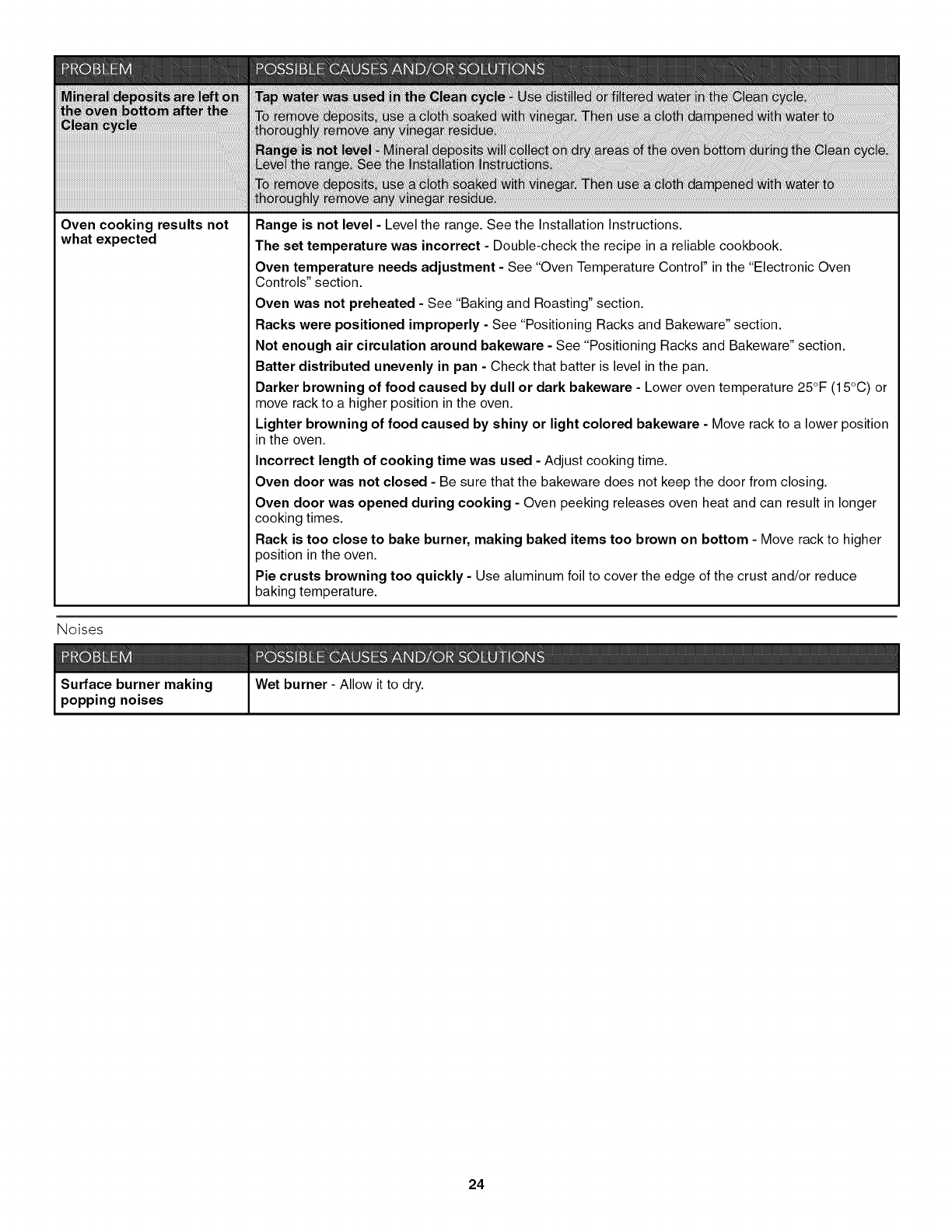 | PROBLEM | POSSIBLE CAUSES AND/OR SOLUTIONS |
|---|---|
| Mineral deposits are left on the oven bottom after the Clean cycle | Tap water was used in the Clean cycle - Use distilled or filtered water in the Clean cycle. To remove deposits, use a cloth soaked with vinegar. Then use a cloth dampened with water to thoroughly remove any vinegar residue. Range is not level - Mineral deposits will collect on dry areas of the oven bottom during the Clean cycle. Level the range. See the Installation Instructions. To remove deposits, use a cloth soaked with vinegar. Then use a cloth dampened with water to thoroughly remove any vinegar residue. |
| Oven cooking results not what expected | Range is not level - Level the range. See the Installation Instructions. The set temperature was incorrect - Double-check the recipe in a reliable cookbook. Oven temperature needs adjustment - See "Oven Temperature Control" in the "Electronic Oven Controls" section. Oven was not preheated - See "Baking and Roasting" section. Racks were positioned improperly - See "Positioning Racks and Bakeware" section. Not enough air circulation around bakeware - See "Positioning Racks and Bakeware" section. Batter distributed unevenly in pan - Check that batter is level in the pan. Darker browning of food caused by dull or dark bakeware - Lower oven temperature 25°F (15°C) or move rack to a higher position in the oven. Lighter browning of food caused by shiny or light colored bakeware - Move rack to a lower position in the oven. Incorrect length of cooking time was used - Adjust cooking time. Oven door was not closed - Be sure that the bakeware does not keep the door from closing. Oven door was opened during cooking - Oven peeking releases oven heat and can result in longer cooking times. Rack is too close to bake burner, making baked items too brown on bottom - Move rack to higher position in the oven. Pie crusts browning too quickly - Use aluminum foil to cover the edge of the crust and/or reduce baking temperature. |

Noises

| PROBLEM | POSSIBLE CAUSES AND/OR SOLUTIONS |
|---|---|
| Surface burner making popping noises | Wet burner - Allow it to dry. |

24